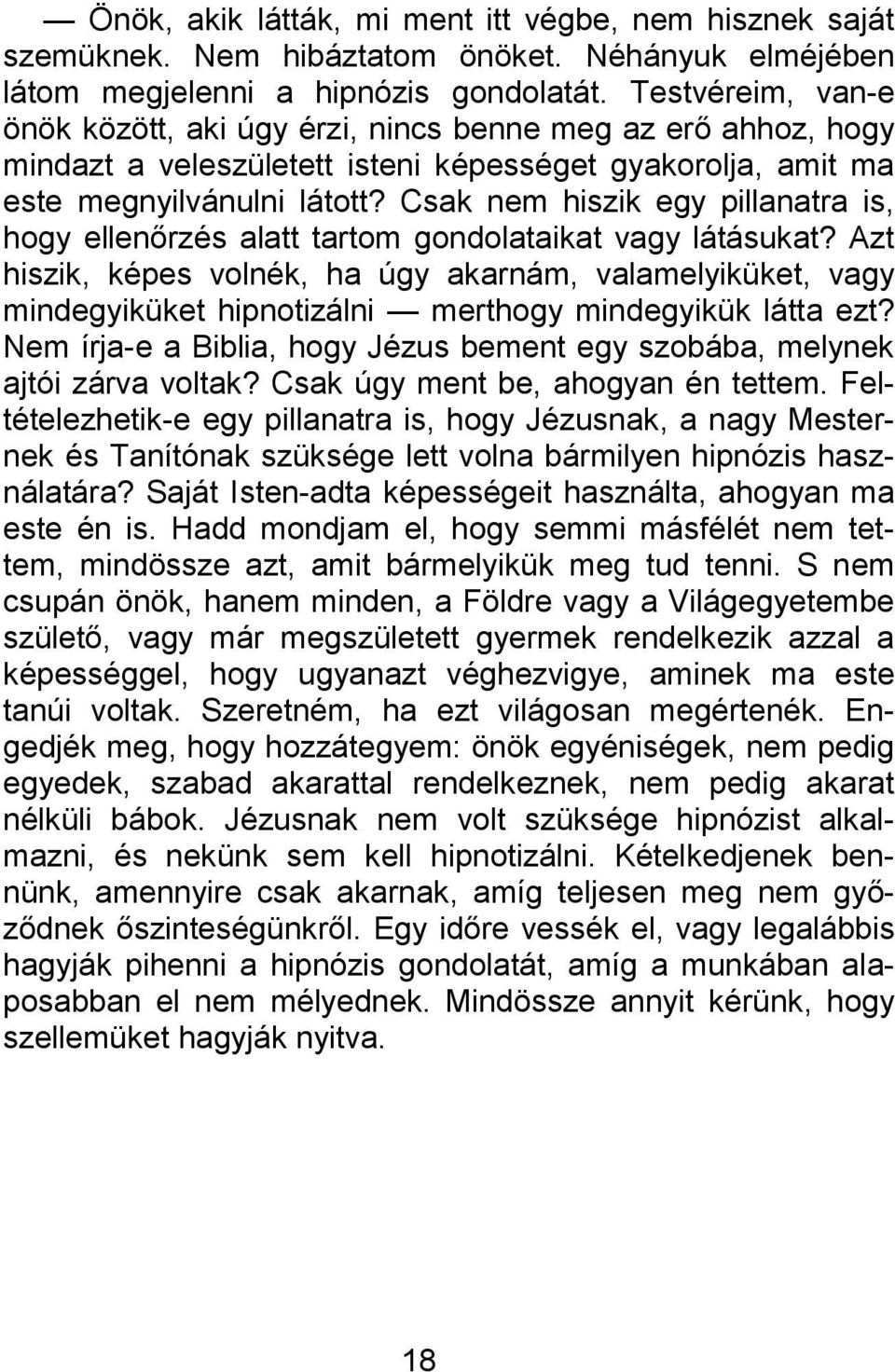 — Önök, akik látták, mi ment itt végbe, nem hisznek saját szemüknek. Nem hibáztatom önöket. Néhányuk elméjében látom megjelenni a hipnózis gondolatát. Testvéreim, van-e önök között, aki úgy érzi, nincs benne meg az erő ahhoz, hogy mindazt a veleszületett isteni képességet gyakorolja, amit ma este megnyilvánulni látott? Csak nem hiszik egy pillanatra is, hogy ellenőrzés alatt tartom gondolataikat vagy látásukat? Azt hiszik, képes volnék, ha úgy akarnám, valamelyiküket, vagy mindegyiküket hipnotizálni — merthogy mindegyikük látta ezt? Nem írja-e a Biblia, hogy Jézus bement egy szobába, melynek ajtói zárva voltak? Csak úgy ment be, ahogyan én tettem. Feltételezhetik-e egy pillanatra is, hogy Jézusnak, a nagy Mesternek és Tanítónak szüksége lett volna bármilyen hipnózis használatára? Saját Isten-adta képességeit használta, ahogyan ma este én is. Hadd mondjam el, hogy semmi másfélét nem tettem, mindössze azt, amit bármelyikük meg tud tenni. S nem csupán önök, hanem minden, a Földre vagy a Világegyetembe születő, vagy már megszületett gyermek rendelkezik azzal a képességgel, hogy ugyanazt véghezvigye, aminek ma este tanúi voltak. Szeretném, ha ezt világosan megértenék. Engedjék meg, hogy hozzátegyem: önök egyéniségek, nem pedig egyedek, szabad akarattal rendelkeznek, nem pedig akarat nélküli bábok. Jézusnak nem volt szüksége hipnózist alkalmazni, és nekünk sem kell hipnotizálni. Kételkedjenek bennünk, amennyire csak akarnak, amíg teljesen meg nem győződnek őszinteségünkről. Egy időre vessék el, vagy legalábbis hagyják pihenni a hipnózis gondolatát, amíg a munkában alaposabban el nem mélyednek. Mindössze annyit kérünk, hogy szellemüket hagyják nyitva.

18